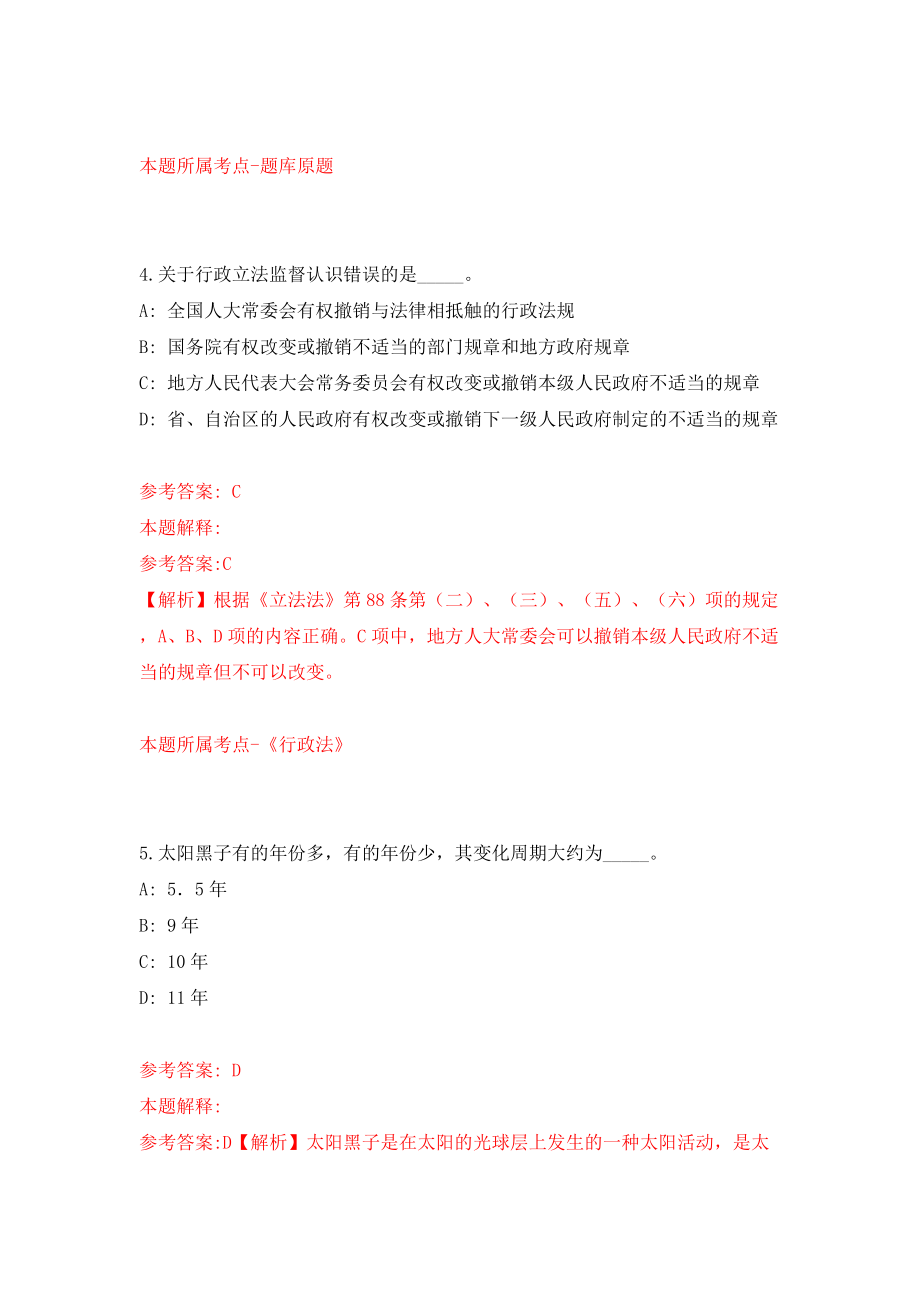 本题所属考点-题库原题

4.关于行政立法监督认识错误的是_____。

A: 全国人大常委会有权撤销与法律相抵触的行政法规

B: 国务院有权改变或撤销不适当的部门规章和地方政府规章

C: 地方人民代表大会常务委员会有权改变或撤销本级人民政府不适当的规章

D: 省、自治区的人民政府有权改变或撤销下一级人民政府制定的不适当的规章

参考答案: C

本题解释:

参考答案:C

【解析】根据《立法法》第88条第（二）、（三）、（五）、（六）项的规定，A、B、D项的内容正确。C项中，地方人大常委会可以撤销本级人民政府不适当的规章但不可以改变。

本题所属考点-《行政法》

5.太阳黑子有的年份多，有的年份少，其变化周期大约为_____。

A: 5.5年

B: 9年

C: 10年

D: 11年

参考答案: D

本题解释:

参考答案:D【解析】太阳黑子是在太阳的光球层上发生的一种太阳活动，是太